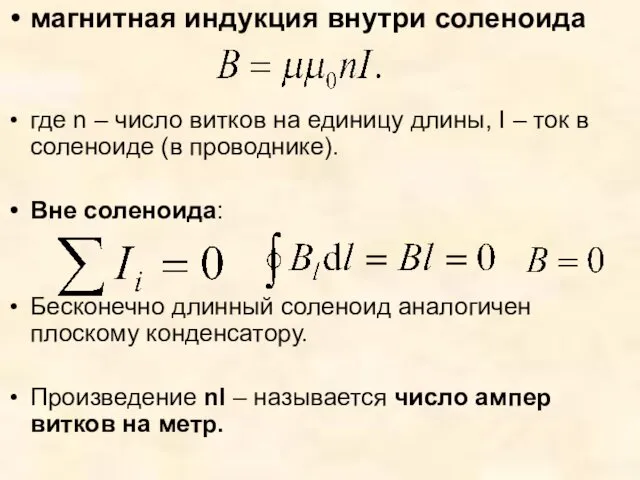 • магнитная индукция внутри соленоида

$B = \mu\mu_0 nI.$

• где n – число витков на единицу длины, I – ток в соленоиде (в проводнике).

• Вне соленоида:

$\sum I_i = 0$ $\oint B_l \mathrm{d}l = Bl = 0$ $B = 0$

• Бесконечно длинный соленоид аналогичен плоскому конденсатору.

• Произведение nI – называется число ампер витков на метр.